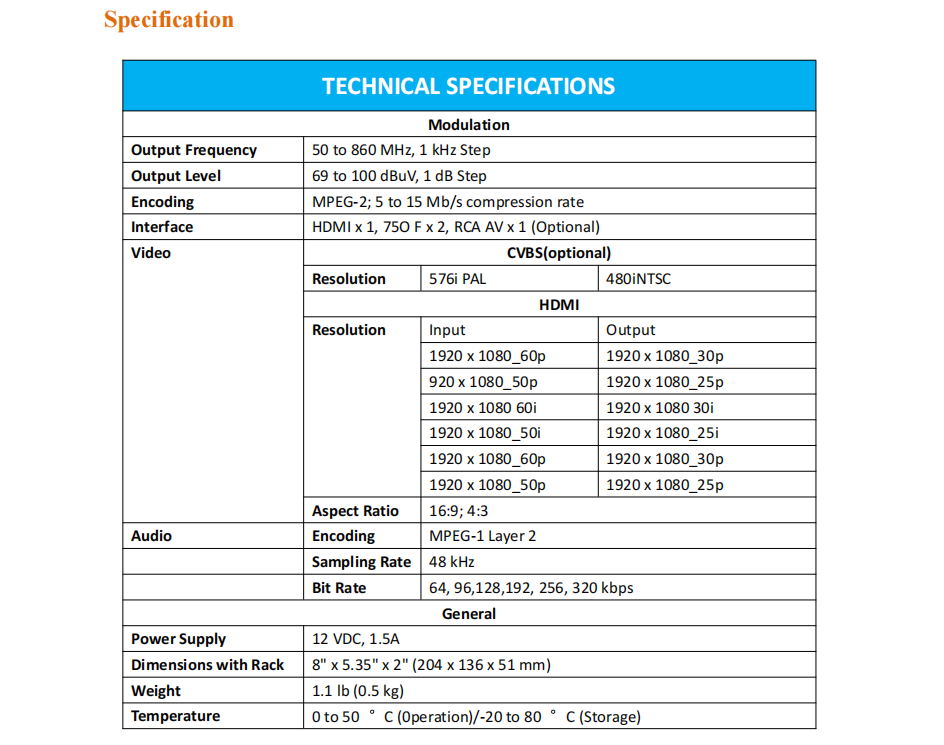 Specification

| TECHNICAL SPECIFICATIONS | | | |
|---|---|---|---|
| Modulation | | | |
| Output Frequency | 50 to 860 MHz, 1 kHz Step | | |
| Output Level | 69 to 100 dBuV, 1 dB Step | | |
| Encoding | MPEG-2; 5 to 15 Mb/s compression rate | | |
| Interface | HDMI x 1, 75O F x 2, RCA AV x 1 (Optional) | | |
| Video | CVBS(optional) | | |
| | Resolution | 576i PAL | 480iNTSC |
| | HDMI | | |
| | Resolution | Input | Output |
| | | 1920 x 1080_60p | 1920 x 1080_30p |
| | | 920 x 1080_50p | 1920 x 1080_25p |
| | | 1920 x 1080 60i | 1920 x 1080 30i |
| | | 1920 x 1080_50i | 1920 x 1080_25i |
| | | 1920 x 1080_60p | 1920 x 1080_30p |
| | | 1920 x 1080_50p | 1920 x 1080_25p |
| | Aspect Ratio | 16:9; 4:3 | |
| Audio | Encoding | MPEG-1 Layer 2 | |
| | Sampling Rate | 48 kHz | |
| | Bit Rate | 64, 96,128,192, 256, 320 kbps | |
| General | | | |
| Power Supply | 12 VDC, 1.5A | | |
| Dimensions with Rack | 8" x 5.35" x 2" (204 x 136 x 51 mm) | | |
| Weight | 1.1 lb (0.5 kg) | | |
| Temperature | 0 to 50 ° C (0peration)/-20 to 80 ° C (Storage) | | |